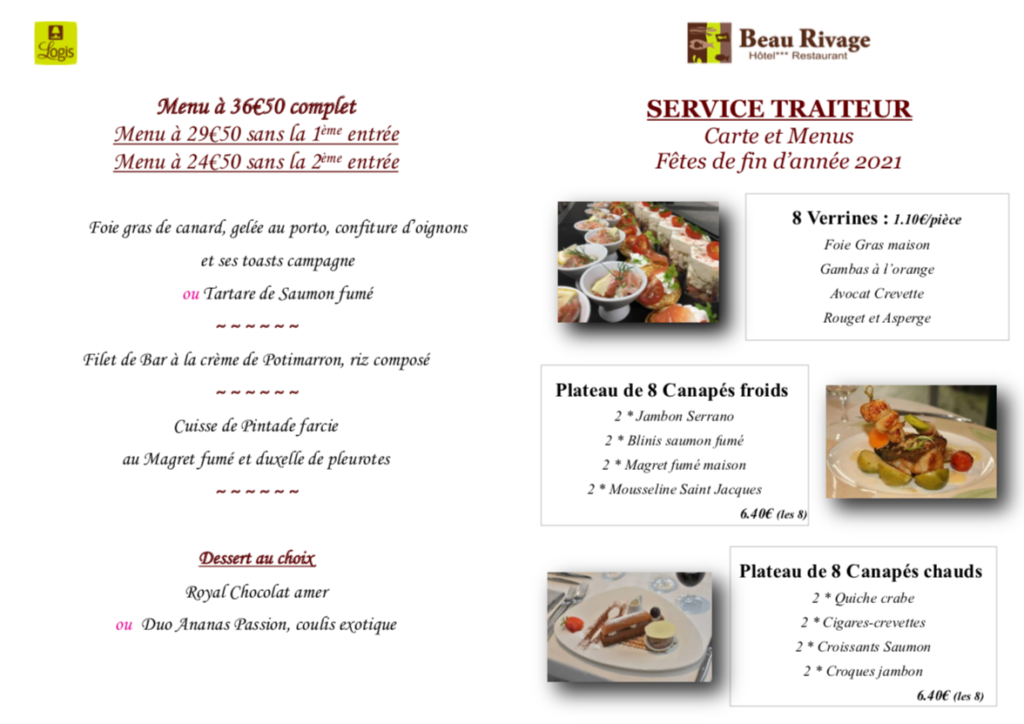 Logis

Menu à 36€50 complet
Menu à 29€50 sans la 1ème entrée
Menu à 24€50 sans la 2ème entrée

Foie gras de canard, gelée au porto, confiture d'oignons
et ses toasts campagne
ou Tartare de Saumon fumé
~ ~ ~ ~ ~ ~
Filet de Bar à la crème de Potimarron, riz composé
~ ~ ~ ~ ~ ~
Cuisse de Pintade farcie
au Magret fumé et duxelle de pleurotes
~ ~ ~ ~ ~ ~

Dessert au choix
Royal Chocolat amer
ou Duo Ananas Passion, coulis exotique

Beau Rivage
Hôtel*** Restaurant

SERVICE TRAITEUR
Carte et Menus
Fêtes de fin d'année 2021

8 Verrines : 1.10€/pièce
Foie Gras maison
Gambas à l'orange
Avocat Crevette
Rouget et Asperge

Plateau de 8 Canapés froids
2 * Jambon Serrano
2 * Blinis saumon fumé
2 * Magret fumé maison
2 * Mousseline Saint Jacques
6.40€ (les 8)

Plateau de 8 Canapés chauds
2 * Quiche crabe
2 * Cigares-crevettes
2 * Croissants Saumon
2 * Croques jambon
6.40€ (les 8)